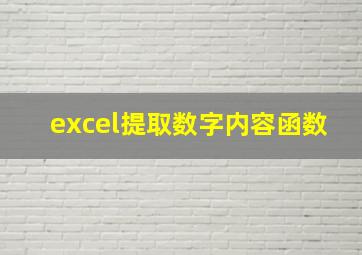 excel提取数字内容函数